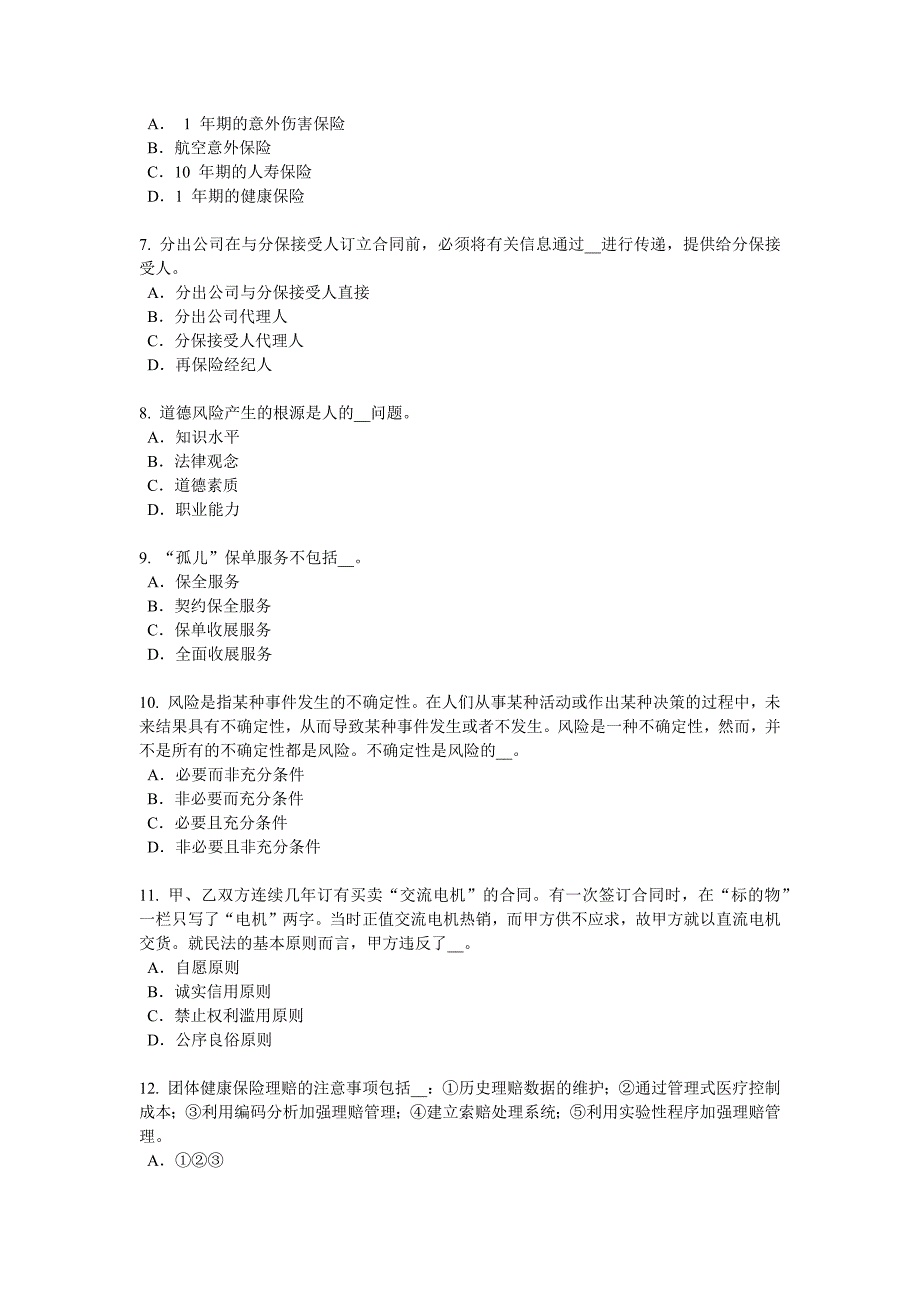 A． 1 年期的意外伤害保险
B．航空意外保险
C．10 年期的人寿保险
D．1 年期的健康保险

7. 分出公司在与分保接受人订立合同前，必须将有关信息通过__进行传递，提供给分保接受人。
A．分出公司与分保接受人直接
B．分出公司代理人
C．分保接受人代理人
D．再保险经纪人

8. 道德风险产生的根源是人的__问题。
A．知识水平
B．法律观念
C．道德素质
D．职业能力

9. “孤儿”保单服务不包括__。
A．保全服务
B．契约保全服务
C．保单收展服务
D．全面收展服务

10. 风险是指某种事件发生的不确定性。在人们从事某种活动或作出某种决策的过程中，未来结果具有不确定性，从而导致某种事件发生或者不发生。风险是一种不确定性，然而，并不是所有的不确定性都是风险。不确定性是风险的__。
A．必要而非充分条件
B．非必要而充分条件
C．必要且充分条件
D．非必要且非充分条件

11. 甲、乙双方连续几年订有买卖“交流电机”的合同。有一次签订合同时，在“标的物”一栏只写了“电机”两字。当时正值交流电机热销，而甲方供不应求，故甲方就以直流电机交货。就民法的基本原则而言，甲方违反了__。
A．自愿原则
B．诚实信用原则
C．禁止权利滥用原则
D．公序良俗原则

12. 团体健康保险理赔的注意事项包括__：①历史理赔数据的维护；②通过管理式医疗控制成本；③利用编码分析加强理赔管理；④建立索赔处理系统；⑤利用实验性程序加强理赔管理。
A．①②③